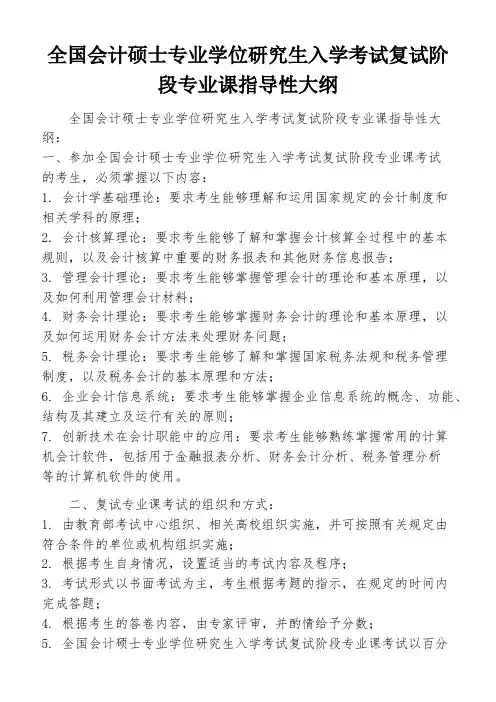 全国会计硕士专业学位研究生入学考试复试阶段专业课指导性大纲

全国会计硕士专业学位研究生入学考试复试阶段专业课指导性大纲：

一、参加全国会计硕士专业学位研究生入学考试复试阶段专业课考试的考生，必须掌握以下内容：

1. 会计学基础理论：要求考生能够理解和运用国家规定的会计制度和相关学科的原理；

2. 会计核算理论：要求考生能够了解和掌握会计核算全过程中的基本规则，以及会计核算中重要的财务报表和其他财务信息报告；

3. 管理会计理论：要求考生能够掌握管理会计的理论和基本原理，以及如何利用管理会计材料；

4. 财务会计理论：要求考生能够掌握财务会计的理论和基本原理，以及如何运用财务会计方法来处理财务问题；

5. 税务会计理论：要求考生能够了解和掌握国家税务法规和税务管理制度，以及税务会计的基本原理和方法；

6. 企业会计信息系统：要求考生能够掌握企业信息系统的概念、功能、结构及其建立及运行有关的原则；

7. 创新技术在会计职能中的应用：要求考生能够熟练掌握常用的计算机会计软件，包括用于金融报表分析、财务会计分析、税务管理分析等的计算机软件的使用。

二、复试专业课考试的组织和方式：

1. 由教育部考试中心组织、相关高校组织实施，并可按照有关规定由符合条件的单位或机构组织实施；

2. 根据考生自身情况，设置适当的考试内容及程序；

3. 考试形式以书面考试为主，考生根据考题的指示，在规定的时间内完成答题；

4. 根据考生的答卷内容，由专家评审，并酌情给予分数；

5. 全国会计硕士专业学位研究生入学考试复试阶段专业课考试以百分